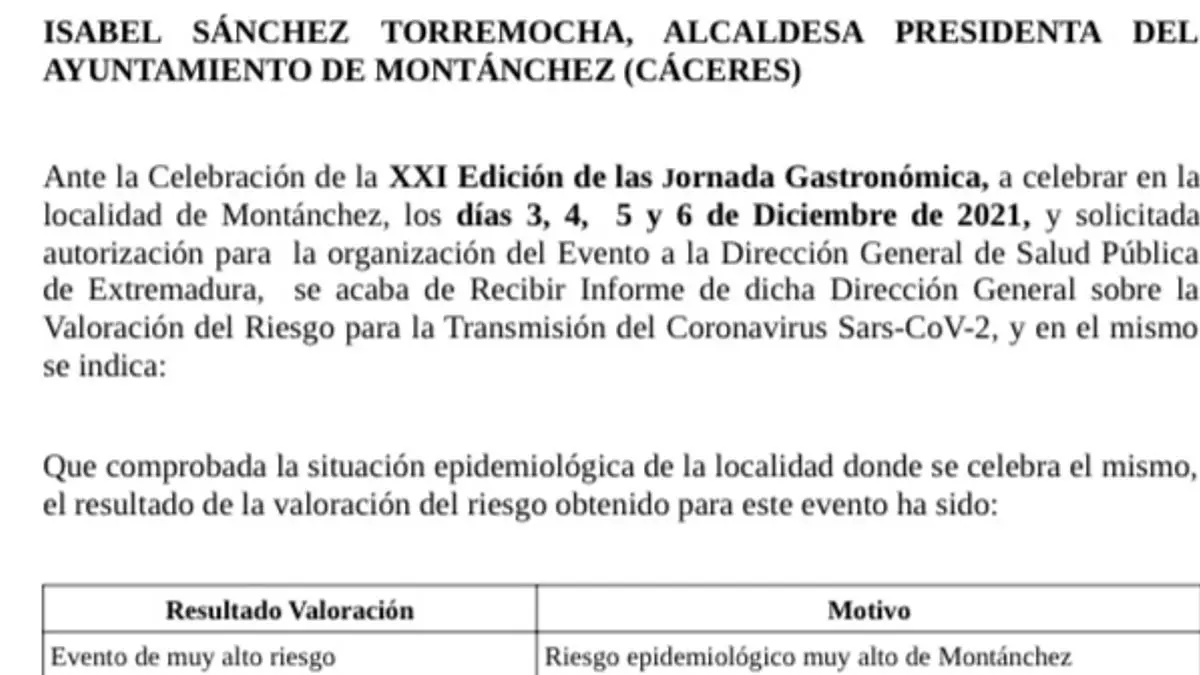 ISABEL SÁNCHEZ TORREMOCHA, ALCALDESA PRESIDENTA DEL AYUNTAMIENTO DE MONTÁNCHEZ (CÁCERES)

Ante la Celebración de la XXI Edición de las Jornada Gastronómica, a celebrar en la localidad de Montánchez, los días 3, 4, 5 y 6 de Diciembre de 2021, y solicitada autorización para la organización del Evento a la Dirección General de Salud Pública de Extremadura, se acaba de Recibir Informe de dicha Dirección General sobre la Valoración del Riesgo para la Transmisión del Coronavirus Sars-CoV-2, y en el mismo se indica:

Que comprobada la situación epidemiológica de la localidad donde se celebra el mismo, el resultado de la valoración del riesgo obtenido para este evento ha sido:

| Resultado Valoración | Motivo |
|---|---|
| Evento de muy alto riesgo | Riesgo epidemiológico muy alto de Montánchez |